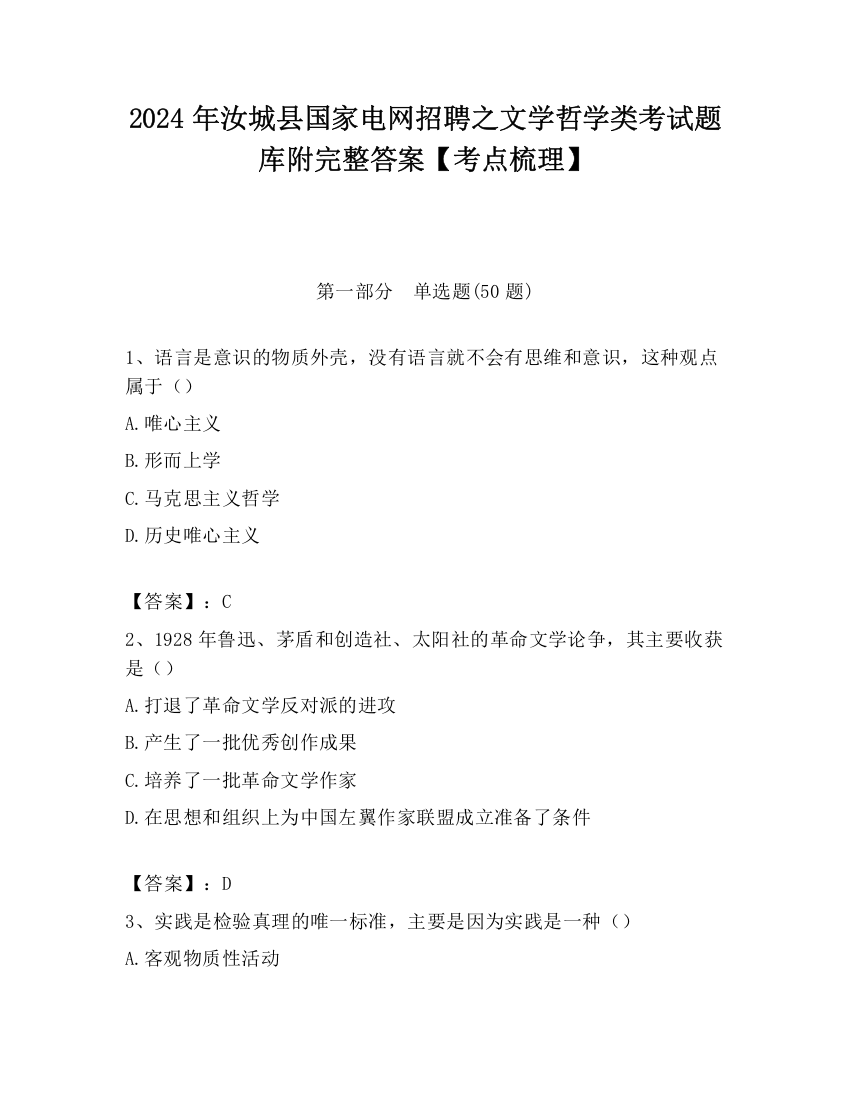 2024 年汝城县国家电网招聘之文学哲学类考试题库附完整答案【考点梳理】

第一部分　单选题(50 题)

1、语言是意识的物质外壳，没有语言就不会有思维和意识，这种观点属于（）

A.唯心主义

B.形而上学

C.马克思主义哲学

D.历史唯心主义

【答案】：C

2、1928 年鲁迅、茅盾和创造社、太阳社的革命文学论争，其主要收获是（）

A.打退了革命文学反对派的进攻

B.产生了一批优秀创作成果

C.培养了一批革命文学作家

D.在思想和组织上为中国左翼作家联盟成立准备了条件

【答案】：D

3、实践是检验真理的唯一标准，主要是因为实践是一种（）

A.客观物质性活动